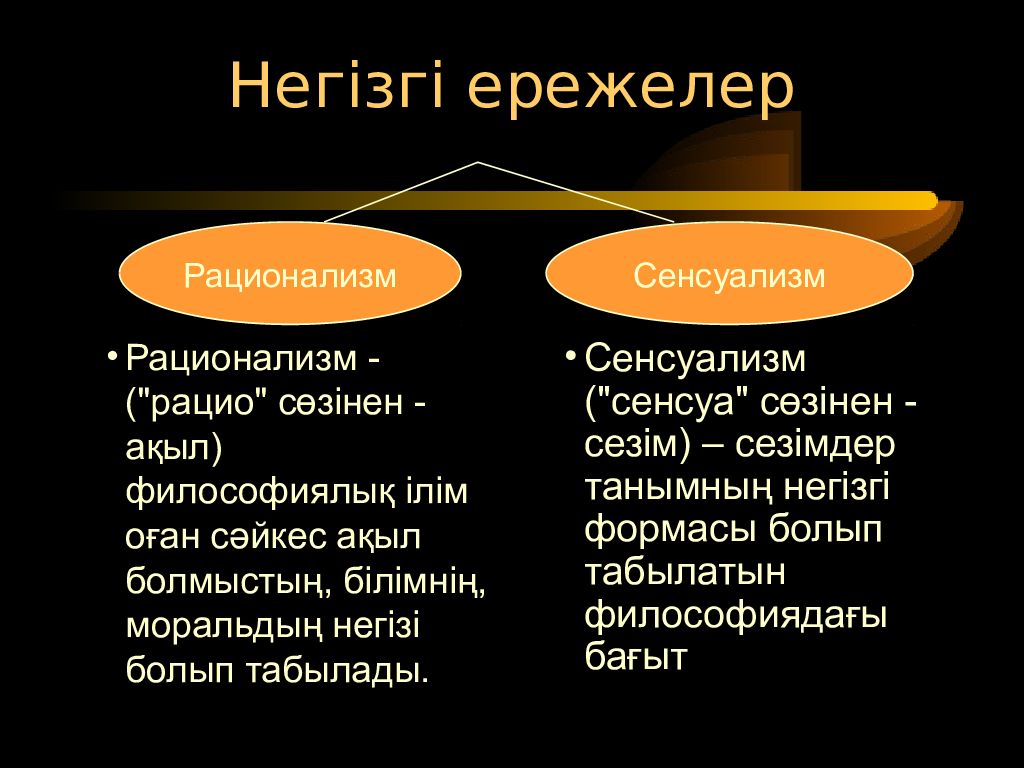 Негізгі ережелер

Рационализм

Сенсуализм

• Рационализм - ("рацио" сөзінен - ақыл) философиялық ілім оған сәйкес ақыл болмыстың, білімнің, моральдың негізі болып табылады.

• Сенсуализм ("сенсуа" сөзінен - сезім) – сезімдер танымның негізгі формасы болып табылатын философиядағы бағыт